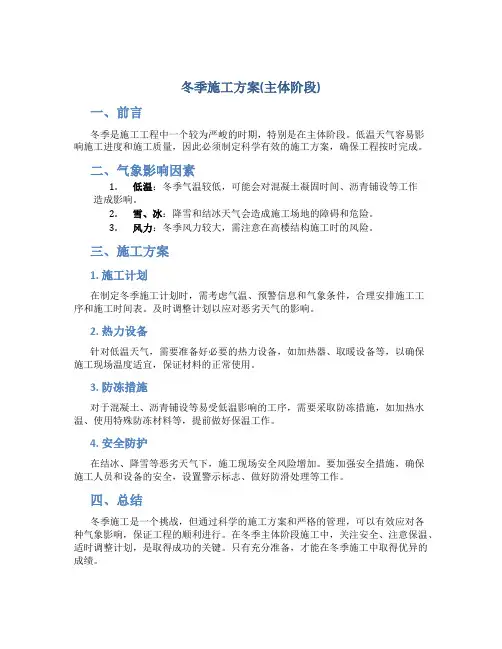 冬季施工方案(主体阶段)

一、前言

冬季是施工工程中一个较为严峻的时期，特别是在主体阶段。低温天气容易影响施工进度和施工质量，因此必须制定科学有效的施工方案，确保工程按时完成。

二、气象影响因素

1. 低温：冬季气温较低，可能会对混凝土凝固时间、沥青铺设等工作造成影响。
2. 雪、冰：降雪和结冰天气会造成施工场地的障碍和危险。
3. 风力：冬季风力较大，需注意在高楼结构施工时的风险。

三、施工方案

1. 施工计划

在制定冬季施工计划时，需考虑气温、预警信息和气象条件，合理安排施工工序和施工时间表。及时调整计划以应对恶劣天气的影响。

2. 热力设备

针对低温天气，需要准备好必要的热力设备，如加热器、取暖设备等，以确保施工现场温度适宜，保证材料的正常使用。

3. 防冻措施

对于混凝土、沥青铺设等易受低温影响的工序，需要采取防冻措施，如加热水温、使用特殊防冻材料等，提前做好保温工作。

4. 安全防护

在结冰、降雪等恶劣天气下，施工现场安全风险增加。要加强安全措施，确保施工人员和设备的安全，设置警示标志、做好防滑处理等工作。

四、总结

冬季施工是一个挑战，但通过科学的施工方案和严格的管理，可以有效应对各种气象影响，保证工程的顺利进行。在冬季主体阶段施工中，关注安全、注意保温、适时调整计划，是取得成功的关键。只有充分准备，才能在冬季施工中取得优异的成绩。